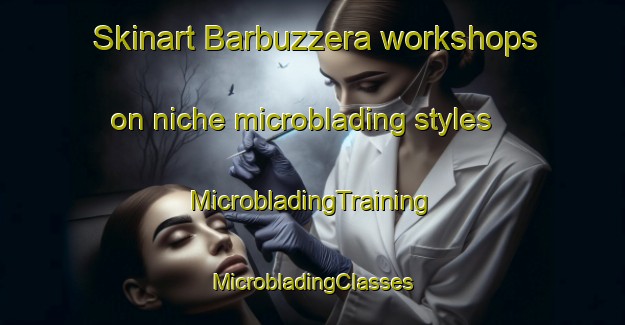 Skinart Barbuzzera workshops on niche microblading styles

MicrobladingTraining

MicrobladingClasses